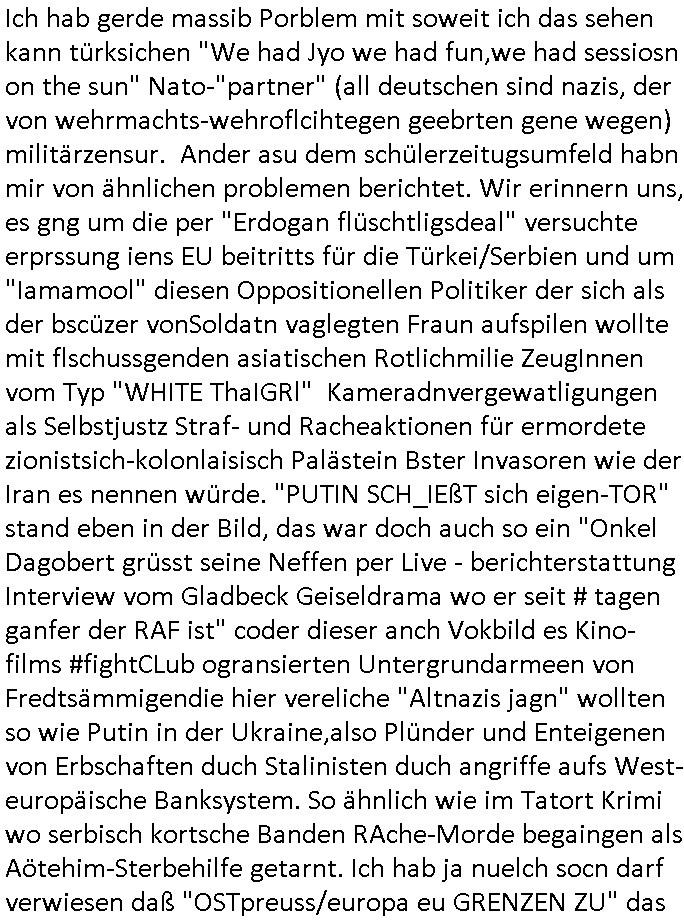 Ich hab gerde massib Porblem mit soweit ich das sehen kann türksichen "We had Jyo we had fun,we had sessiosn on the sun" Nato-"partner" (all deutschen sind nazis, der von wehrmachts-wehroflcihtegen geebrten gene wegen) militärzensur. Ander asu dem schülerzeitugsumfeld habn mir von ähnlichen problemen berichtet. Wir erinnern uns, es gng um die per "Erdogan flüschtligsdeal" versuchte erprssung iens EU beitritts für die Türkei/Serbien und um "Iamamool" diesen Oppositionellen Politiker der sich als der bscüzer vonSoldatn vaglegten Fraun aufspilen wollte mit flschussgenden asiatischen Rotlichmilie ZeugInnen vom Typ "WHITE ThaIGRl" Kameradnvergewatligungen als Selbstjustz Straf- und Racheaktionen für ermordete zionistsich-kolonlaisisch Palästein Bster Invasoren wie der Iran es nennen würde. "PUTIN SCH_IEßT sich eigen-TOR" stand eben in der Bild, das war doch auch so ein "Onkel Dagobert grüsst seine Neffen per Live - berichterstattung Interview vom Gladbeck Geiseldrama wo er seit # tagen ganfer der RAF ist" coder dieser anch Vokbild es Kinofilms #fightCLub ogransierten Untergrundarmeen von Fredtsämmigendie hier vereliche "Altnazis jagn" wollten so wie Putin in der Ukraine,also Plünder und Enteigenen von Erbschaften duch Stalinisten duch angriffe aufs Westeuropäische Banksystem. So ähnlich wie im Tatort Krimi wo serbisch kortsche Banden RAche-Morde begaingen als Aötehim-Sterbehilfe getarnt. Ich hab ja nuelch socn darf verwiesen daß "OSTpreuss/europa eu GRENZEN ZU" das